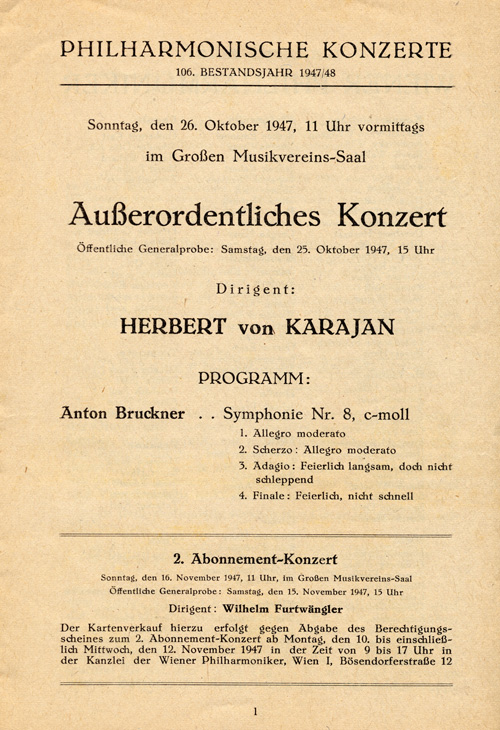 PHILHARMONISCHE KONZERTE
106. BESTANDSJAHR 1947/48

Sonntag, den 26. Oktober 1947, 11 Uhr vormittags
im Großen Musikvereins-Saal

Außerordentliches Konzert

Öffentliche Generalprobe: Samstag, den 25. Oktober 1947, 15 Uhr

Dirigent:

HERBERT von KARAJAN

PROGRAMM:

Anton Bruckner . . Symphonie Nr. 8, c-moll
1. Allegro moderato
2. Scherzo: Allegro moderato
3. Adagio: Feierlich langsam, doch nicht schleppend
4. Finale: Feierlich, nicht schnell

2. Abonnement-Konzert

Sonntag, den 16. November 1947, 11 Uhr, im Großen Musikvereins-Saal
Öffentliche Generalprobe: Samstag, den 15. November 1947, 15 Uhr

Dirigent: Wilhelm Furtwängler

Der Kartenverkauf hierzu erfolgt gegen Abgabe des Berechtigungsscheines zum 2. Abonnement-Konzert ab Montag, den 10. bis einschließlich Mittwoch, den 12. November 1947 in der Zeit von 9 bis 17 Uhr in der Kanzlei der Wiener Philharmoniker, Wien I, Bösendorferstraße 12

1